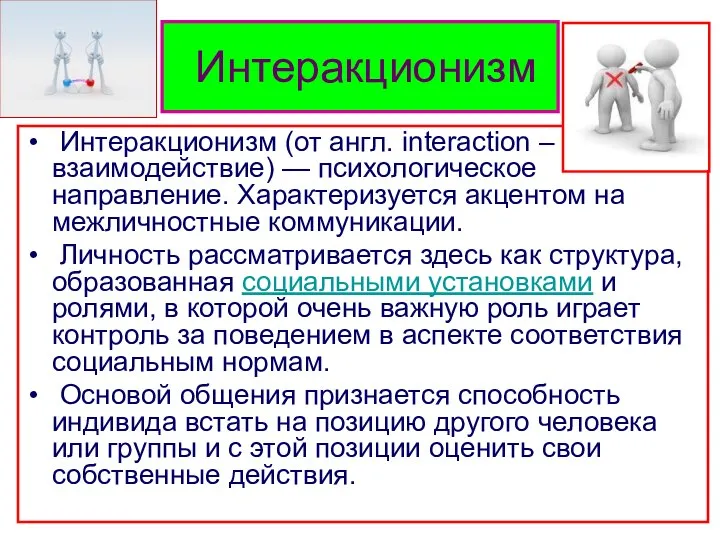 Интеракционизм

• Интеракционизм (от англ. interaction – взаимодействие) — психологическое направление. Характеризуется акцентом на межличностные коммуникации.

• Личность рассматривается здесь как структура, образованная социальными установками и ролями, в которой очень важную роль играет контроль за поведением в аспекте соответствия социальным нормам.

• Основой общения признается способность индивида встать на позицию другого человека или группы и с этой позиции оценить свои собственные действия.